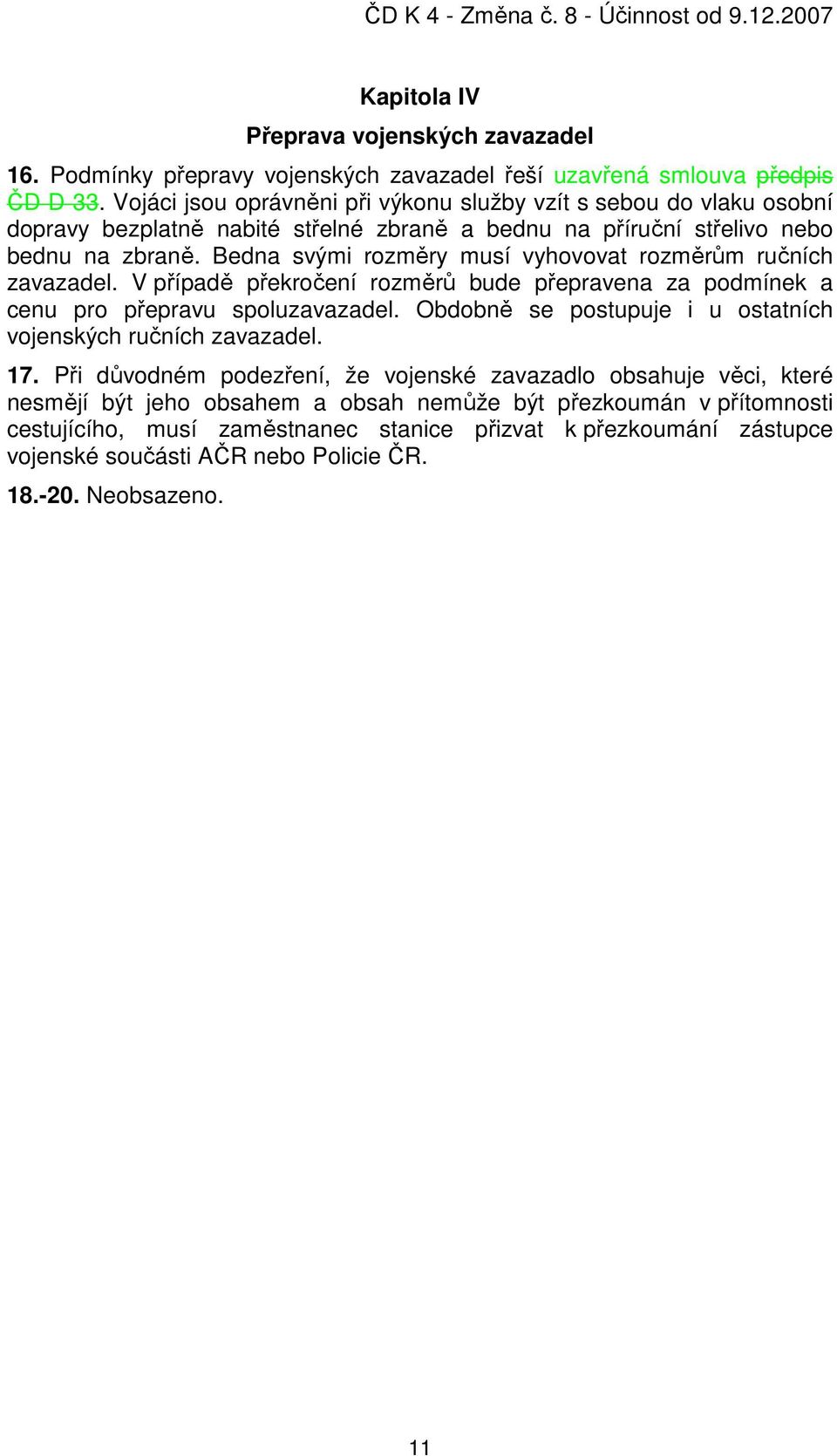 ČD K 4 - Změna č. 8 - Účinnost od 9.12.2007

Kapitola IV

Přeprava vojenských zavazadel

16. Podmínky přepravy vojenských zavazadel řeší uzavřená smlouva předpis ČD D 33. Vojáci jsou oprávněni při výkonu služby vzít s sebou do vlaku osobní dopravy bezplatně nabité střelné zbraně a bednu na příruční střelivo nebo bednu na zbraně. Bedna svými rozměry musí vyhovovat rozměrům ručních zavazadel. V případě překročení rozměrů bude přepravena za podmínek a cenu pro přepravu spoluzavazadel. Obdobně se postupuje i u ostatních vojenských ručních zavazadel.

17. Při důvodném podezření, že vojenské zavazadlo obsahuje věci, které nesmějí být jeho obsahem a obsah nemůže být přezkoumán v přítomnosti cestujícího, musí zaměstnanec stanice přizvat k přezkoumání zástupce vojenské součásti AČR nebo Policie ČR.

18.-20. Neobsazeno.

11